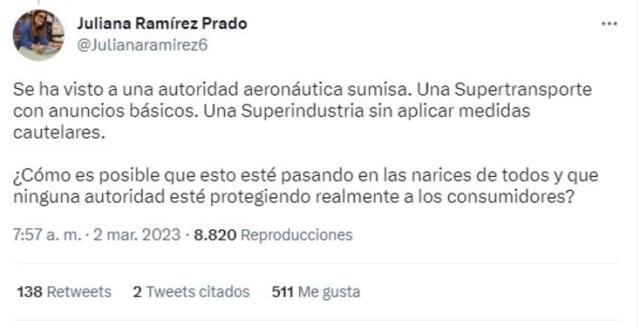 Juliana Ramírez Prado
@Julianaramirez6

Se ha visto a una autoridad aeronáutica sumisa. Una Supertransporte con anuncios básicos. Una Superindustria sin aplicar medidas cautelares.

¿Cómo es posible que esto esté pasando en las narices de todos y que ninguna autoridad esté protegiendo realmente a los consumidores?

7:57 a. m. · 2 mar. 2023 · 8.820 Reproducciones

138 Retweets 2 Tweets citados 511 Me gusta